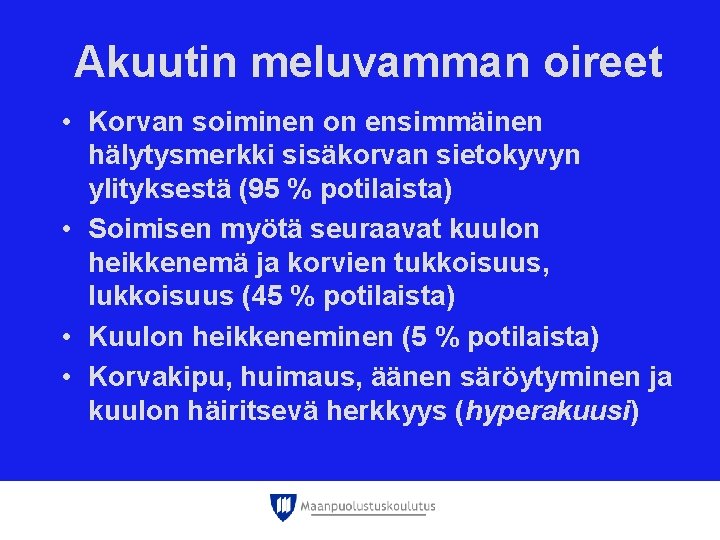 Akuutin meluvamman oireet

• Korvan soiminen on ensimmäinen hälytysmerkki sisäkorvan sietokyvyn ylityksestä (95 % potilaista)
• Soimisen myötä seuraavat kuulon heikkenemä ja korvien tukkoisuus, lukkoisuus (45 % potilaista)
• Kuulon heikkeneminen (5 % potilaista)
• Korvakipu, huimaus, äänen säröytyminen ja kuulon häiritsevä herkkyys (hyperakuusi)

Maanpuolustuskoulutus